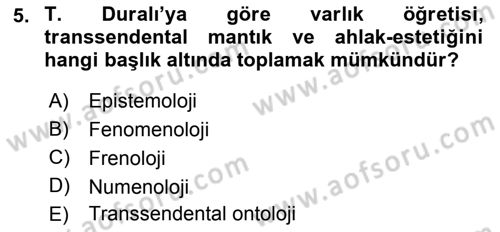 5. T. Duralı'ya göre varlık öğretisi, transsendental mantık ve ahlak-estetiğini hangi başlık altında toplamak mümkündür?

A) Epistemoloji
B) Fenomenoloji
C) Frenoloji
D) Numenoloji
E) Transsendental ontoloji

www.aofsoru.com
www.aofsoru.com
www.aofsoru.com
www.aofsoru.com
www.aofsoru.com